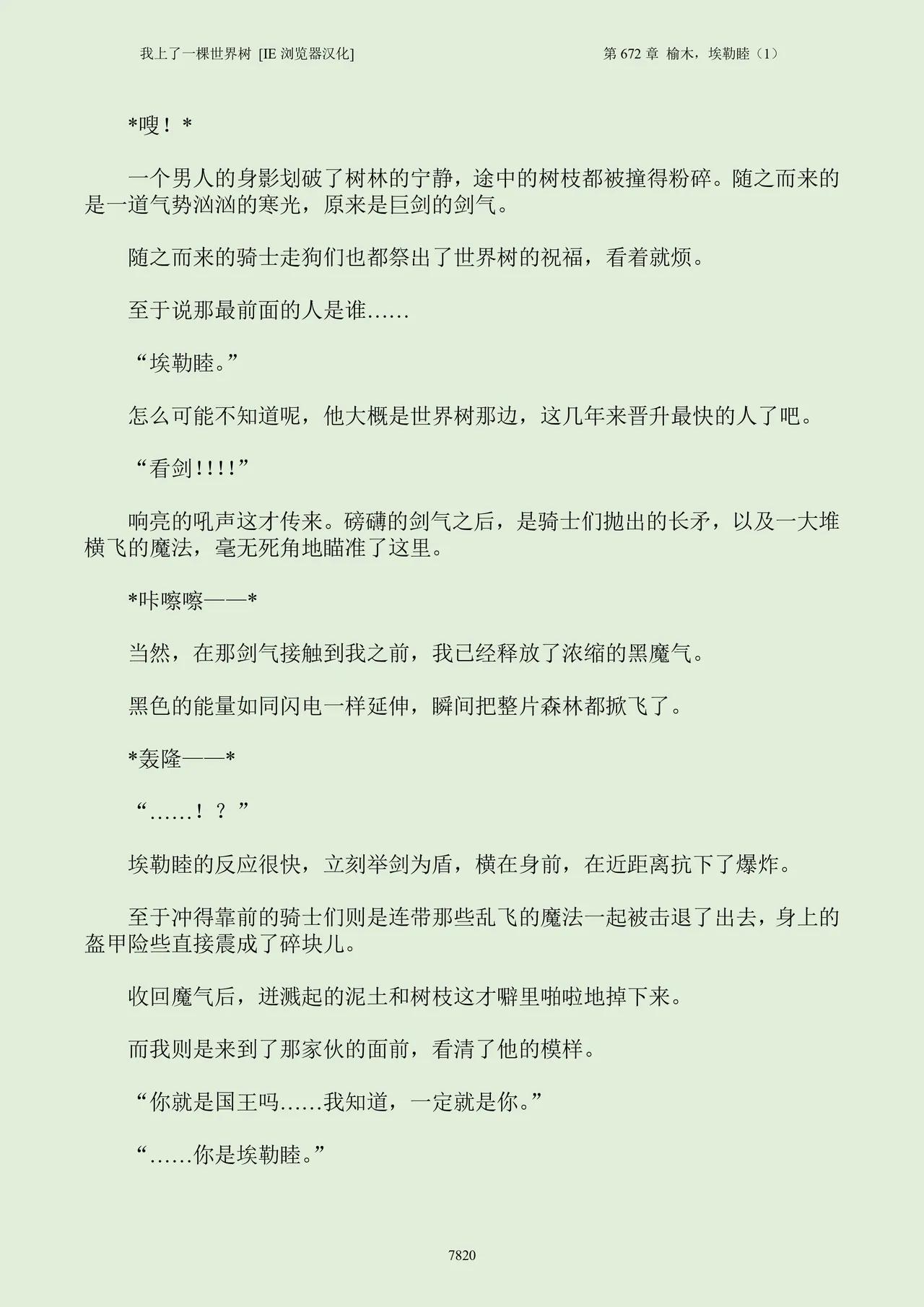 我上了一棵世界树 [IE 浏览器汉化]

第 672 章 榆木，埃勒睦（1）

*嗖！*

一个男人的身影划破了树林的宁静，途中的树枝都被撞得粉碎。随之而来的是一道气势汹汹的寒光，原来是巨剑的剑气。

随之而来的骑士走狗们也都祭出了世界树的祝福，看着就烦。

至于说那最前面的人是谁……

“埃勒睦。”

怎么可能不知道呢，他大概是世界树那边，这几年来晋升最快的人了吧。

“看剑!!!!”

响亮的吼声这才传来。磅礴的剑气之后，是骑士们抛出的长矛，以及一大堆横飞的魔法，毫无死角地瞄准了这里。

*咔嚓嚓——*

当然，在那剑气接触到我之前，我已经释放了浓缩的黑魔气。

黑色的能量如同闪电一样延伸，瞬间把整片森林都掀飞了。

*轰隆——*

“……！？”

埃勒睦的反应很快，立刻举剑为盾，横在身前，在近距离抗下了爆炸。

至于冲得靠前的骑士们则是连带那些乱飞的魔法一起被击退了出去，身上的盔甲险些直接震成了碎块儿。

收回魔气后，迸溅起的泥土和树枝这才噼里啪啦地掉下来。

而我则是来到了那家伙的面前，看清了他的模样。

“你就是国王吗……我知道，一定就是你。”

“……你是埃勒睦。”

7820